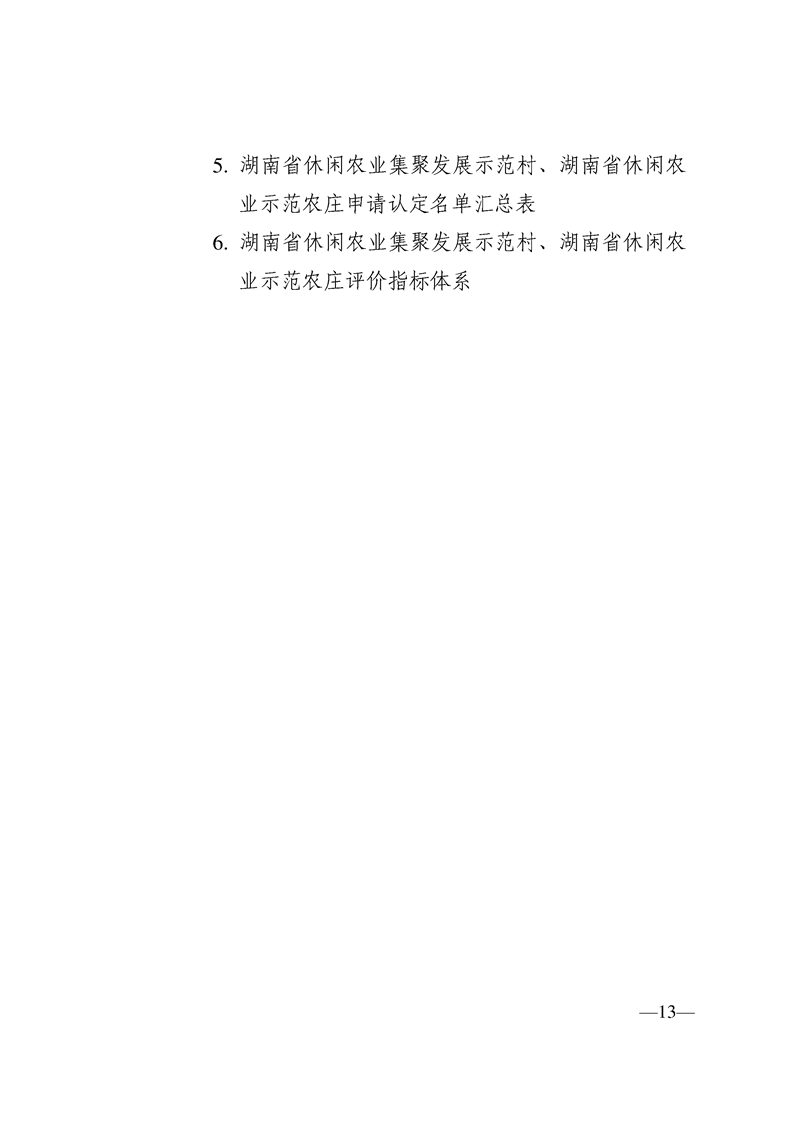 5.湖南省休闲农业集聚发展示范村、湖南省休闲农业示范农庄申请认定名单汇总表

6.湖南省休闲农业集聚发展示范村、湖南省休闲农业示范农庄评价指标体系

—13—